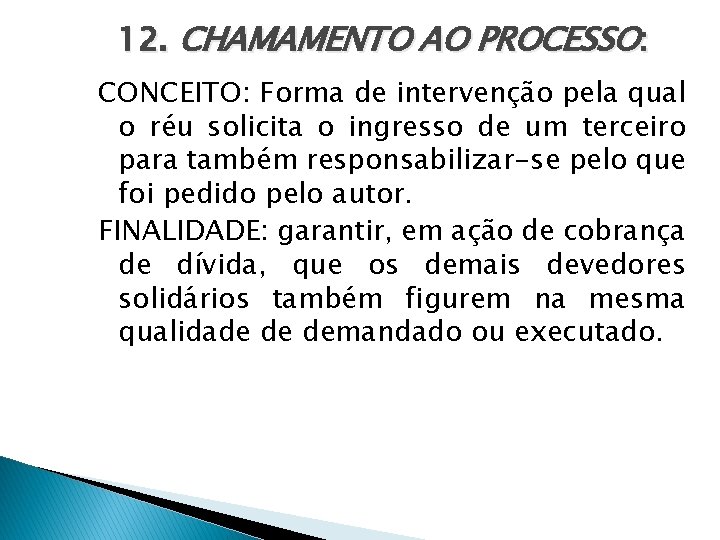 12. CHAMAMENTO AO PROCESSO:

CONCEITO: Forma de intervenção pela qual o réu solicita o ingresso de um terceiro para também responsabilizar-se pelo que foi pedido pelo autor.

FINALIDADE: garantir, em ação de cobrança de dívida, que os demais devedores solidários também figurem na mesma qualidade de demandado ou executado.